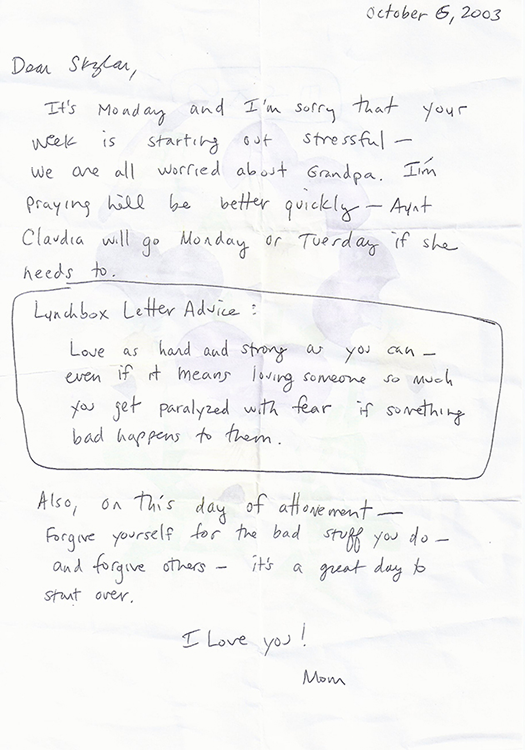 October 6, 2003

Dear Skylar,

It's Monday and I'm sorry that your week is starting out stressful - we are all worried about Grandpa. I'm praying he'll be better quickly - Aunt Claudia will go Monday or Tuesday if she needs to.

Lunchbox Letter Advice:

Love as hard and strong as you can - even if it means loving someone so much you get paralyzed with fear if something bad happens to them.

Also, on this day of attonement - Forgive yourself for the bad stuff you do - and forgive others - it's a great day to start over.

I Love you!

Mom